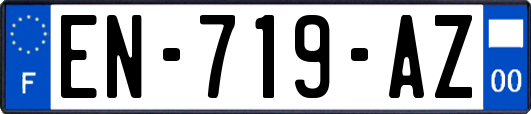 F

EN-719-AZ

00